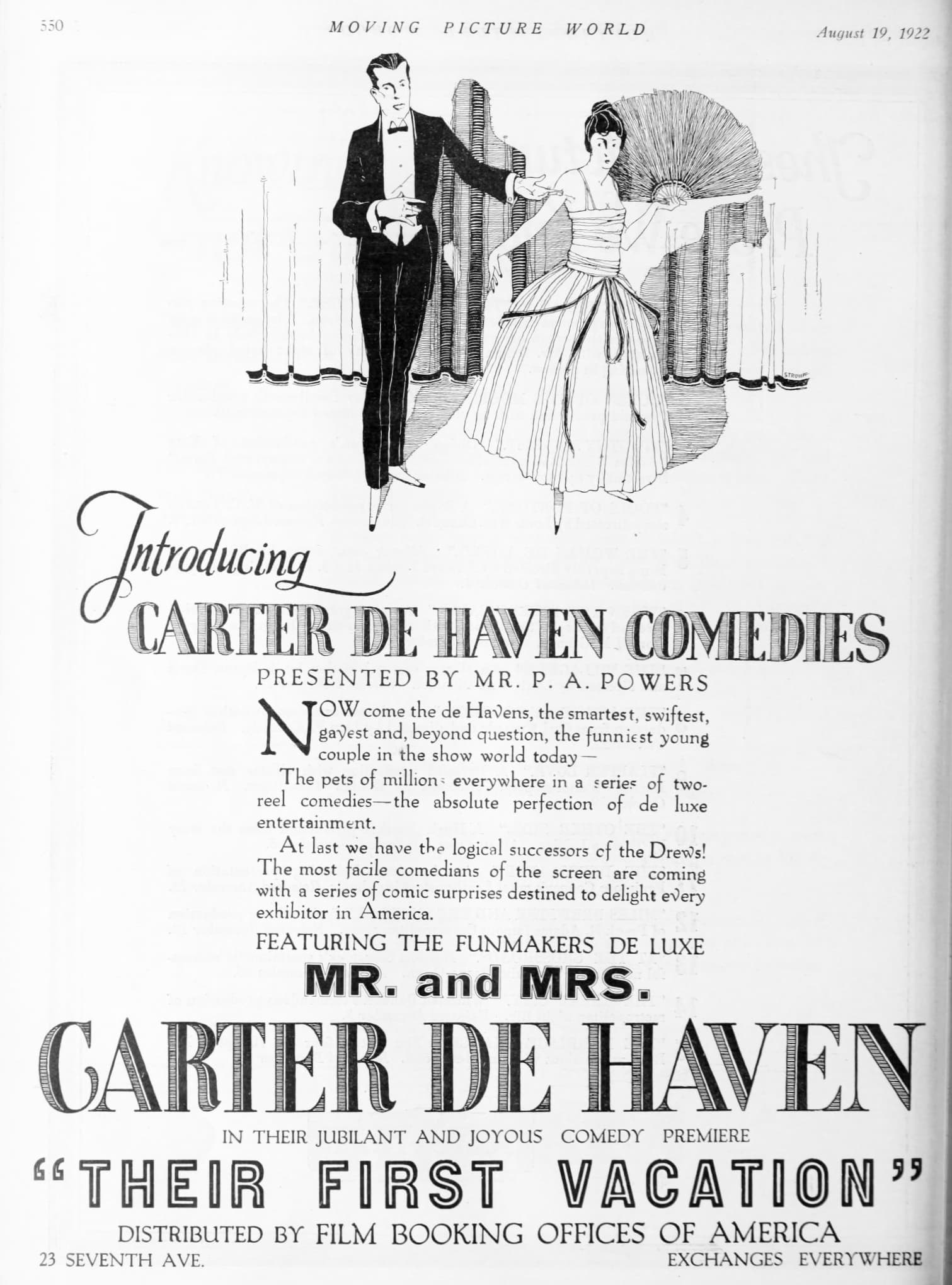 550 MOVING PICTURE WORLD August 19, 1922

Introducing

CARTER DE HAVEN COMEDIES

PRESENTED BY MR. P. A. POWERS

NOW come the de Havens, the smartest, swiftest, gayest and, beyond question, the funniest young couple in the show world today—

The pets of millions everywhere in a series of two-reel comedies—the absolute perfection of de luxe entertainment.

At last we have the logical successors of the Drews! The most facile comedians of the screen are coming with a series of comic surprises destined to delight every exhibitor in America.

FEATURING THE FUNMAKERS DE LUXE

MR. and MRS.

CARTER DE HAVEN

IN THEIR JUBILANT AND JOYOUS COMEDY PREMIERE

"THEIR FIRST VACATION"

DISTRIBUTED BY FILM BOOKING OFFICES OF AMERICA

23 SEVENTH AVE. EXCHANGES EVERYWHERE